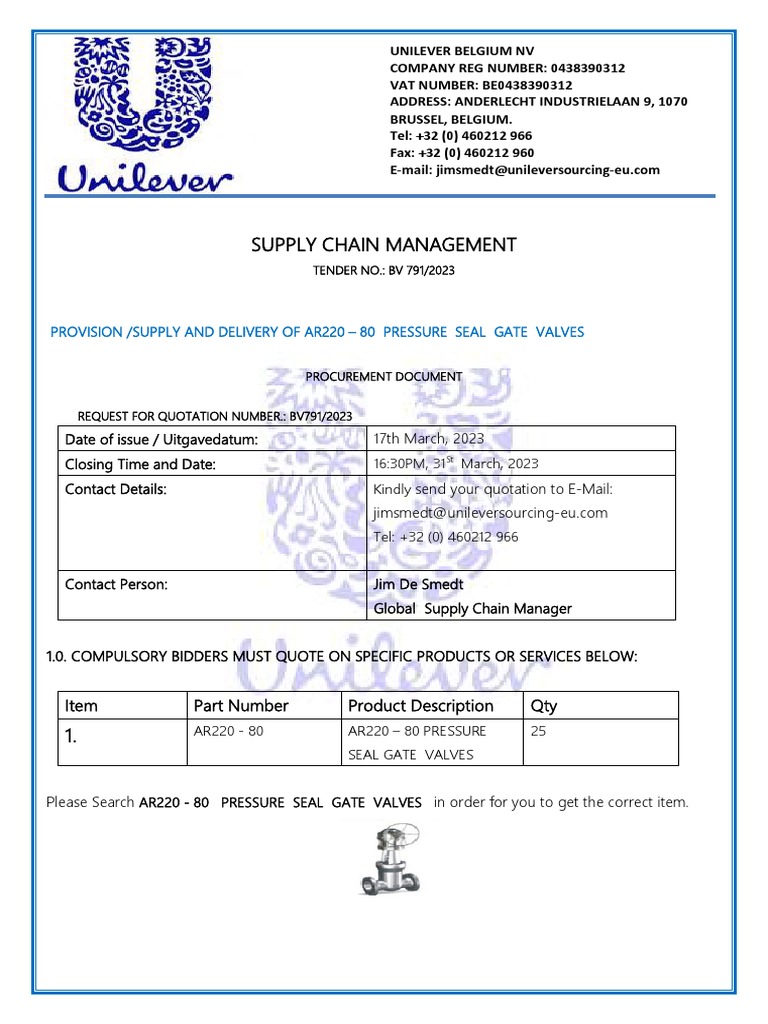 Unilever

UNILEVER BELGIUM NV
COMPANY REG NUMBER: 0438390312
VAT NUMBER: BE0438390312
ADDRESS: ANDERLECHT INDUSTRIELAAN 9, 1070 BRUSSEL, BELGIUM.
Tel: +32 (0) 460212 966
Fax: +32 (0) 460212 960
E-mail: jimsmedt@unileversourcing-eu.com

SUPPLY CHAIN MANAGEMENT

TENDER NO.: BV 791/2023

PROVISION /SUPPLY AND DELIVERY OF AR220 – 80 PRESSURE SEAL GATE VALVES

PROCUREMENT DOCUMENT

REQUEST FOR QUOTATION NUMBER.: BV791/2023

| Date of issue / Uitgavedatum: | 17th March, 2023 |
|---|---|
| Closing Time and Date: | 16:30PM, 31$^{st}$ March, 2023 |
| Contact Details: | Kindly send your quotation to E-Mail: jimsmedt@unileversourcing-eu.com Tel: +32 (0) 460212 966 |
| Contact Person: | Jim De Smedt Global Supply Chain Manager |

1.0. COMPULSORY BIDDERS MUST QUOTE ON SPECIFIC PRODUCTS OR SERVICES BELOW:

| Item | Part Number | Product Description | Qty |
|---|---|---|---|
| 1. | AR220 - 80 | AR220 – 80 PRESSURE SEAL GATE VALVES | 25 |

Please Search AR220 - 80 PRESSURE SEAL GATE VALVES in order for you to get the correct item.